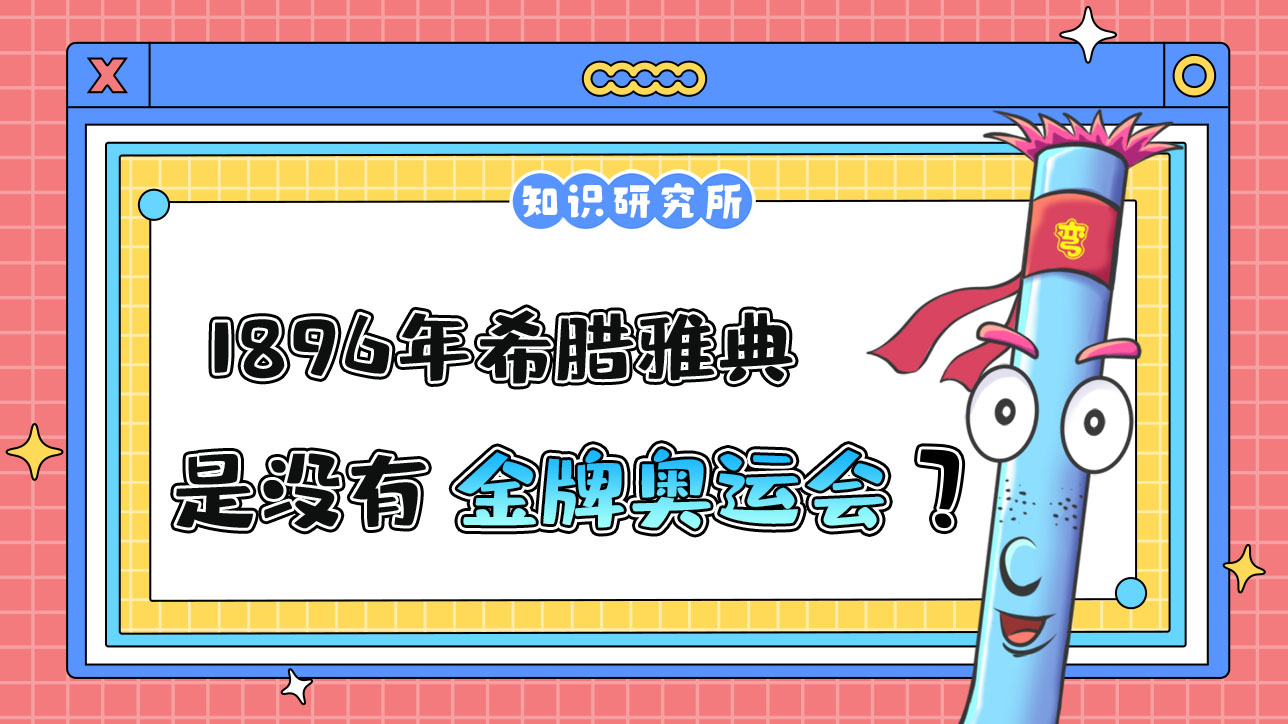 X

知识研究所

1896年希腊雅典

是没有 金牌奥运会？

弯